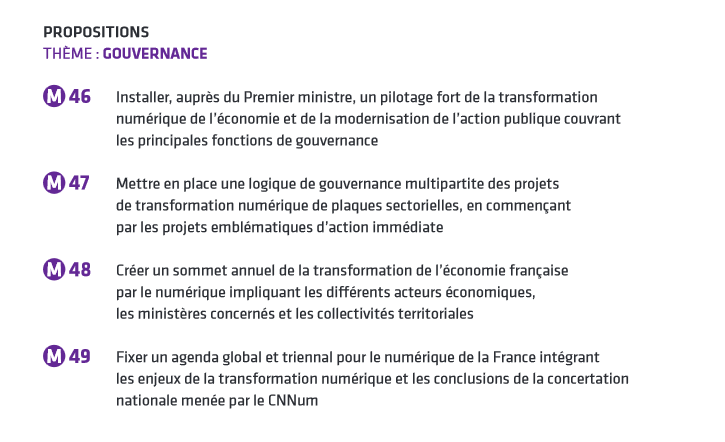 PROPOSITIONS
THÈME : GOUVERNANCE

M 46 Installer, auprès du Premier ministre, un pilotage fort de la transformation numérique de l'économie et de la modernisation de l'action publique couvrant les principales fonctions de gouvernance

M 47 Mettre en place une logique de gouvernance multipartite des projets de transformation numérique de plaques sectorielles, en commençant par les projets emblématiques d'action immédiate

M 48 Créer un sommet annuel de la transformation de l'économie française par le numérique impliquant les différents acteurs économiques, les ministères concernés et les collectivités territoriales

M 49 Fixer un agenda global et triennal pour le numérique de la France intégrant les enjeux de la transformation numérique et les conclusions de la concertation nationale menée par le CNNum